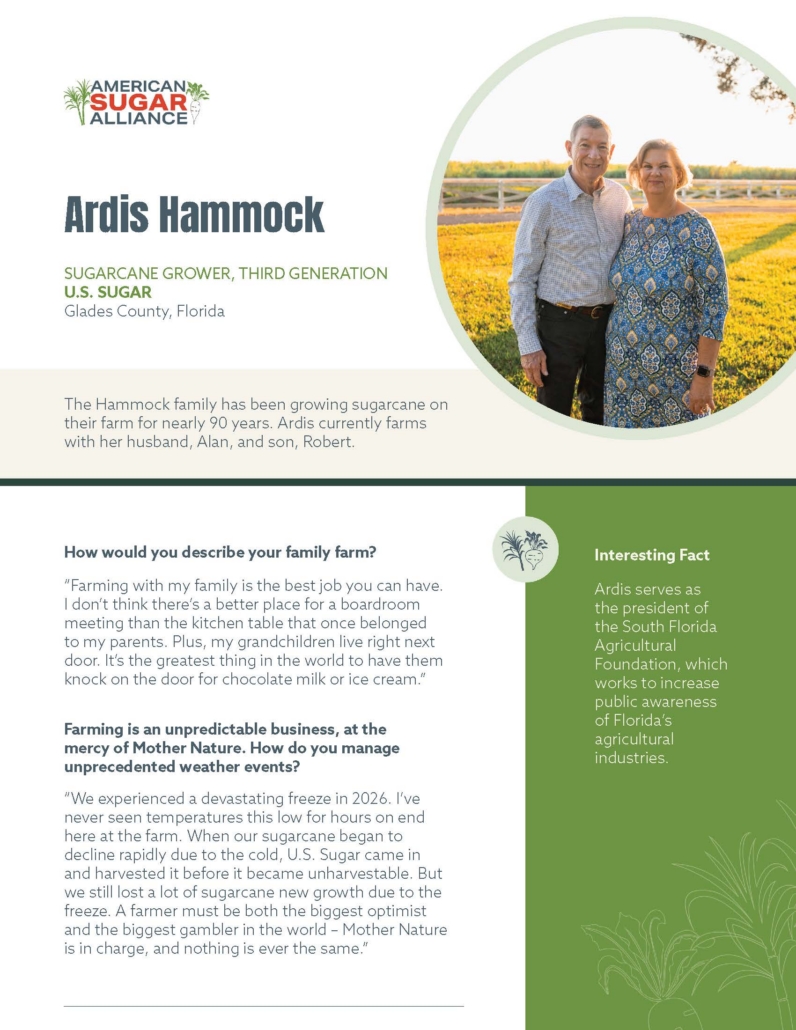 AMERICAN SUGAR ALLIANCE

Ardis Hammock

SUGARCANE GROWER, THIRD GENERATION
U.S. SUGAR
Glades County, Florida

The Hammock family has been growing sugarcane on their farm for nearly 90 years. Ardis currently farms with her husband, Alan, and son, Robert.

How would you describe your family farm?

"Farming with my family is the best job you can have. I don't think there's a better place for a boardroom meeting than the kitchen table that once belonged to my parents. Plus, my grandchildren live right next door. It's the greatest thing in the world to have them knock on the door for chocolate milk or ice cream."

Farming is an unpredictable business, at the mercy of Mother Nature. How do you manage unprecedented weather events?

"We experienced a devastating freeze in 2026. I've never seen temperatures this low for hours on end here at the farm. When our sugarcane began to decline rapidly due to the cold, U.S. Sugar came in and harvested it before it became unharvestable. But we still lost a lot of sugarcane new growth due to the freeze. A farmer must be both the biggest optimist and the biggest gambler in the world – Mother Nature is in charge, and nothing is ever the same."

Interesting Fact

Ardis serves as the president of the South Florida Agricultural Foundation, which works to increase public awareness of Florida's agricultural industries.